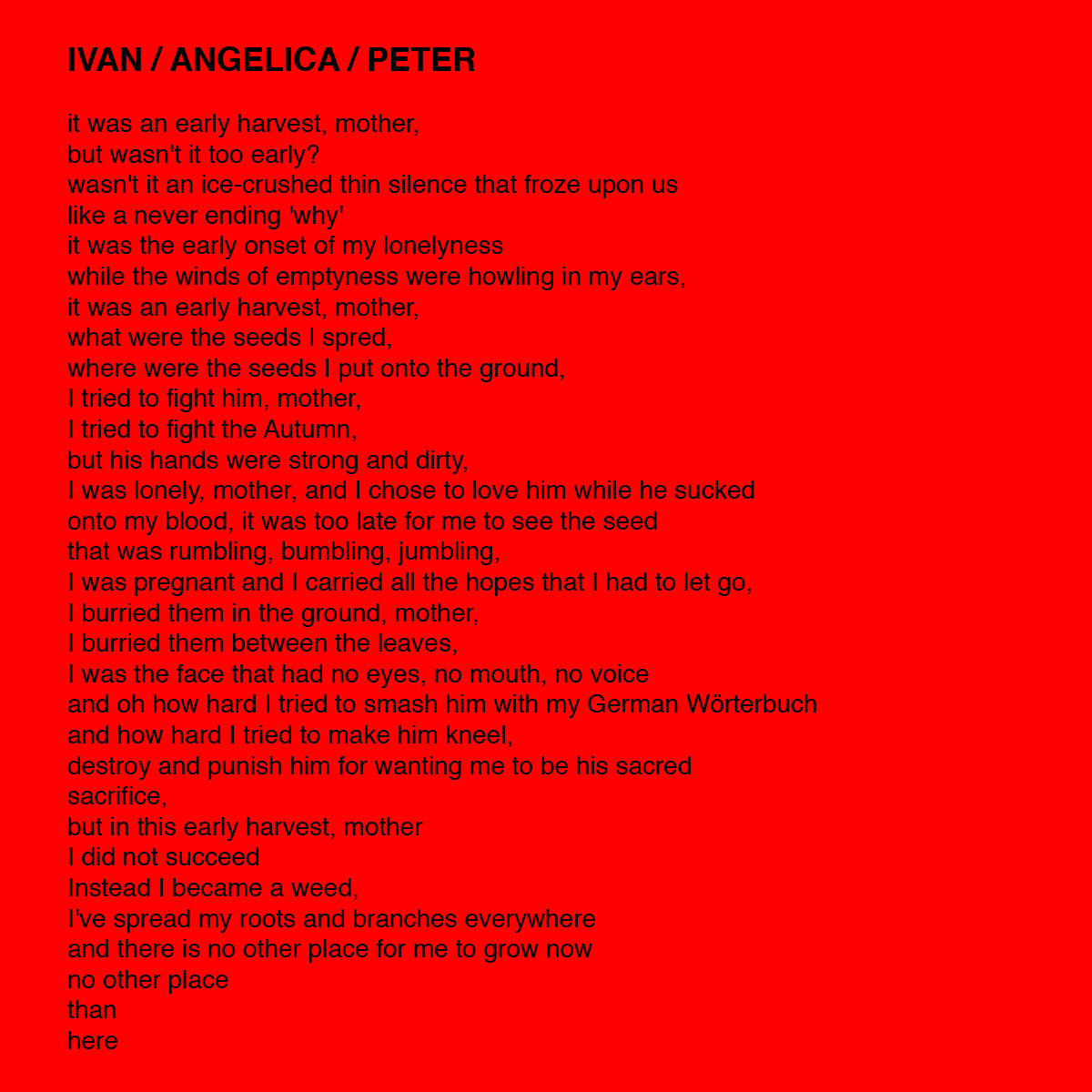 IVAN / ANGELICA / PETER

it was an early harvest, mother,
but wasn't it too early?
wasn't it an ice-crushed thin silence that froze upon us
like a never ending 'why'
it was the early onset of my lonelyness
while the winds of emptyness were howling in my ears,
it was an early harvest, mother,
what were the seeds I spred,
where were the seeds I put onto the ground,
I tried to fight him, mother,
I tried to fight the Autumn,
but his hands were strong and dirty,
I was lonely, mother, and I chose to love him while he sucked
onto my blood, it was too late for me to see the seed
that was rumbling, bumbling, jumbling,
I was pregnant and I carried all the hopes that I had to let go,
I burried them in the ground, mother,
I burried them between the leaves,
I was the face that had no eyes, no mouth, no voice
and oh how hard I tried to smash him with my German Wörterbuch
and how hard I tried to make him kneel,
destroy and punish him for wanting me to be his sacred
sacrifice,
but in this early harvest, mother
I did not succeed
Instead I became a weed,
I've spread my roots and branches everywhere
and there is no other place for me to grow now
no other place
than
here